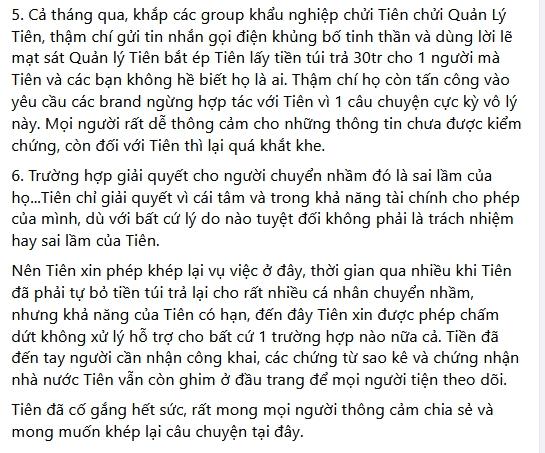 5. Cả tháng qua, khắp các group khẩu nghiệp chửi Tiên chửi Quản Lý Tiên, thậm chí gửi tin nhắn gọi điện khủng bố tinh thần và dùng lời lẽ mạt sát Quản lý Tiên bắt ép Tiên lấy tiền túi trả 30tr cho 1 người mà Tiên và các bạn không hề biết họ là ai. Thậm chí họ còn tấn công vào yêu cầu các brand ngừng hợp tác với Tiên vì 1 câu chuyện cực kỳ vô lý này. Mọi người rất dễ thông cảm cho những thông tin chưa được kiểm chứng, còn đối với Tiên thì lại quá khắt khe.

6. Trường hợp giải quyết cho người chuyển nhầm đó là sai lầm của họ...Tiên chỉ giải quyết vì cái tâm và trong khả năng tài chính cho phép của mình, dù với bất cứ lý do nào tuyệt đối không phải là trách nhiệm hay sai lầm của Tiên.

Nên Tiên xin phép khép lại vụ việc ở đây, thời gian qua nhiều khi Tiên đã phải tự bỏ tiền túi trả lại cho rất nhiều cá nhân chuyển nhầm, nhưng khả năng của Tiên có hạn, đến đây Tiên xin được phép chấm dứt không xử lý hỗ trợ cho bất cứ 1 trường hợp nào nữa cả. Tiền đã đến tay người cần nhận công khai, các chứng từ sao kê và chứng nhận nhà nước Tiên vẫn còn ghim ở đầu trang để mọi người tiện theo dõi.

Tiên đã cố gắng hết sức, rất mong mọi người thông cảm chia sẻ và mong muốn khép lại câu chuyện tại đây.